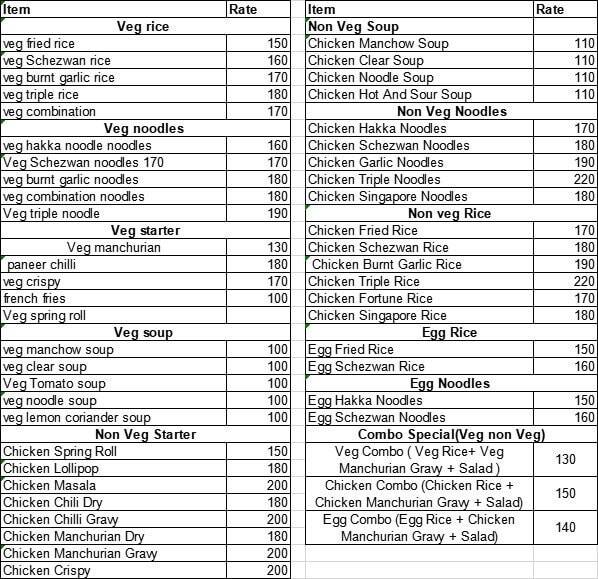 | Item | Rate |
|---|---|
| **Veg rice** | |
| veg fried rice | 150 |
| veg Schezwan rice | 160 |
| veg burnt garlic rice | 170 |
| veg triple rice | 180 |
| veg combination | 170 |
| **Veg noodles** | |
| veg hakka noodle noodles | 160 |
| Veg Schezwan noodles 170 | 170 |
| veg burnt garlic noodles | 180 |
| veg combination noodles | 180 |
| Veg triple noodle | 190 |
| **Veg starter** | |
| Veg manchurian | 130 |
| paneer chilli | 180 |
| veg crispy | 170 |
| french fries | 100 |
| Veg spring roll | |
| **Veg soup** | |
| veg manchow soup | 100 |
| veg clear soup | 100 |
| Veg Tomato soup | 100 |
| veg noodle soup | 100 |
| veg lemon coriander soup | 100 |
| **Non Veg Starter** | |
| Chicken Spring Roll | 150 |
| Chicken Lollipop | 180 |
| Chicken Masala | 200 |
| Chicken Chili Dry | 180 |
| Chicken Chilli Gravy | 200 |
| Chicken Manchurian Dry | 180 |
| Chicken Manchurian Gravy | 200 |
| Chicken Crispy | 200 |

| Item | Rate |
|---|---|
| **Non Veg Soup** | |
| Chicken Manchow Soup | 110 |
| Chicken Clear Soup | 110 |
| Chicken Noodle Soup | 110 |
| Chicken Hot And Sour Soup | 110 |
| **Non Veg Noodles** | |
| Chicken Hakka Noodles | 170 |
| Chicken Schezwan Noodles | 180 |
| Chicken Garlic Noodles | 190 |
| Chicken Triple Noodles | 220 |
| Chicken Singapore Noodles | 180 |
| **Non veg Rice** | |
| Chicken Fried Rice | 170 |
| Chicken Schezwan Rice | 180 |
| Chicken Burnt Garlic Rice | 190 |
| Chicken Triple Rice | 220 |
| Chicken Fortune Rice | 170 |
| Chicken Singapore Rice | 180 |
| **Egg Rice** | |
| Egg Fried Rice | 150 |
| Egg Schezwan Rice | 160 |
| **Egg Noodles** | |
| Egg Hakka Noodles | 150 |
| Egg Schezwan Noodles | 160 |
| **Combo Special(Veg non Veg)** | |
| Veg Combo ( Veg Rice+ Veg Manchurian Gravy + Salad ) | 130 |
| Chicken Combo (Chicken Rice + Chicken Manchurian Gravy + Salad) | 150 |
| Egg Combo (Egg Rice + Chicken Manchurian Gravy + Salad) | 140 |